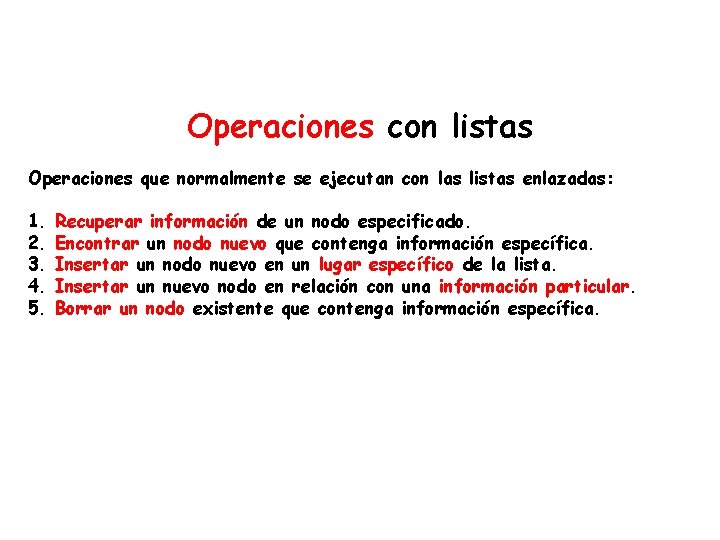 Operaciones con listas

Operaciones que normalmente se ejecutan con las listas enlazadas:

1. Recuperar información de un nodo especificado.
2. Encontrar un nodo nuevo que contenga información específica.
3. Insertar un nodo nuevo en un lugar específico de la lista.
4. Insertar un nuevo nodo en relación con una información particular.
5. Borrar un nodo existente que contenga información específica.